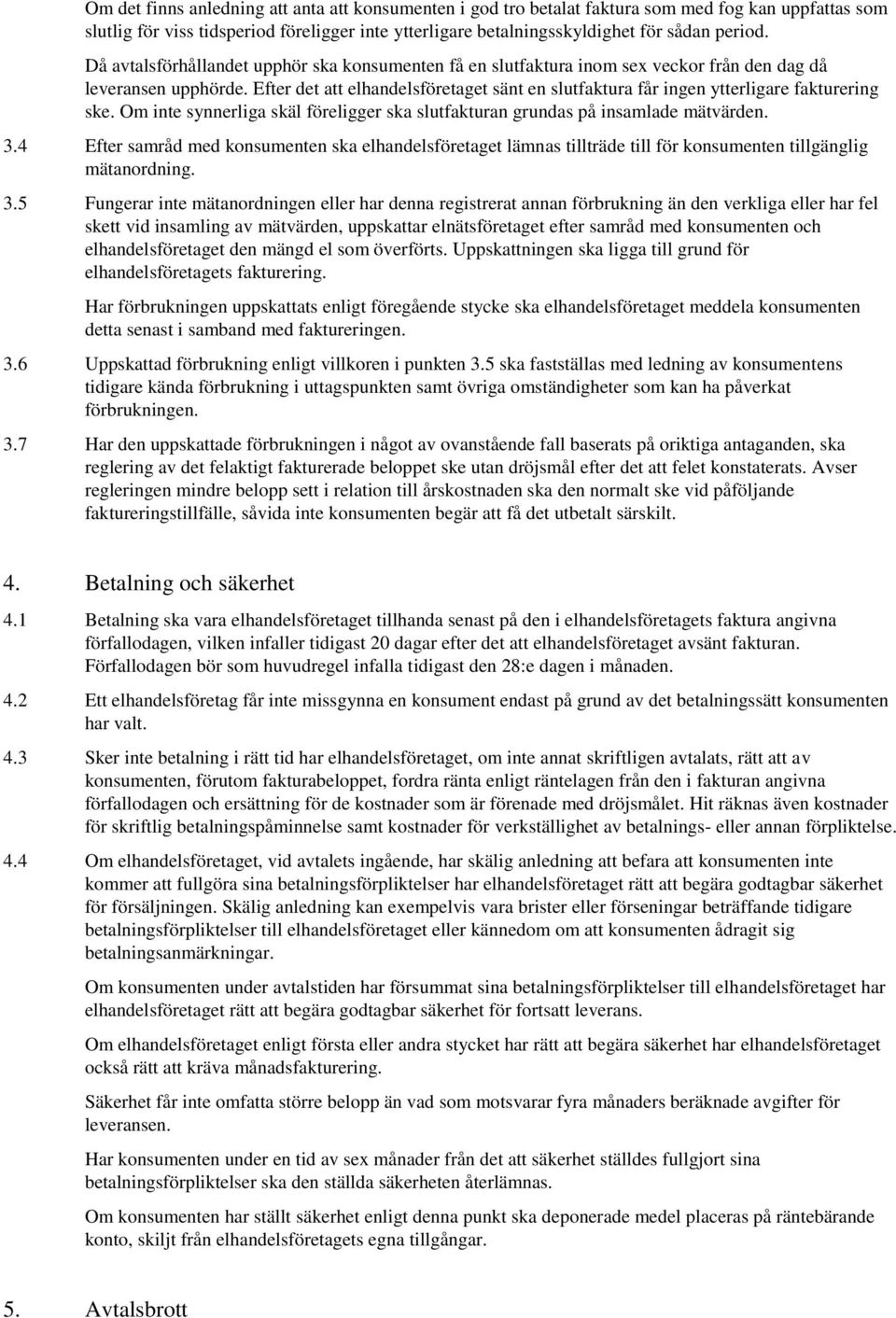 Om det finns anledning att anta att konsumenten i god tro betalat faktura som med fog kan uppfattas som slutlig för viss tidsperiod föreligger inte ytterligare betalningsskyldighet för sådan period.

Då avtalsförhållandet upphör ska konsumenten få en slutfaktura inom sex veckor från den dag då leveransen upphörde. Efter det att elhandelsföretaget sänt en slutfaktura får ingen ytterligare fakturering ske. Om inte synnerliga skäl föreligger ska slutfakturan grundas på insamlade mätvärden.

3.4 Efter samråd med konsumenten ska elhandelsföretaget lämnas tillträde till för konsumenten tillgänglig mätanordning.

3.5 Fungerar inte mätanordningen eller har denna registrerat annan förbrukning än den verkliga eller har fel skett vid insamling av mätvärden, uppskattar elnätsföretaget efter samråd med konsumenten och elhandelsföretaget den mängd el som överförts. Uppskattningen ska ligga till grund för elhandelsföretagets fakturering.

Har förbrukningen uppskattats enligt föregående stycke ska elhandelsföretaget meddela konsumenten detta senast i samband med faktureringen.

3.6 Uppskattad förbrukning enligt villkoren i punkten 3.5 ska fastställas med ledning av konsumentens tidigare kända förbrukning i uttagspunkten samt övriga omständigheter som kan ha påverkat förbrukningen.

3.7 Har den uppskattade förbrukningen i något av ovanstående fall baserats på oriktiga antaganden, ska reglering av det felaktigt fakturerade beloppet ske utan dröjsmål efter det att felet konstaterats. Avser regleringen mindre belopp sett i relation till årskostnaden ska den normalt ske vid påföljande faktureringstillfälle, såvida inte konsumenten begär att få det utbetalt särskilt.

4. Betalning och säkerhet

4.1 Betalning ska vara elhandelsföretaget tillhanda senast på den i elhandelsföretagets faktura angivna förfallodagen, vilken infaller tidigast 20 dagar efter det att elhandelsföretaget avsänt fakturan. Förfallodagen bör som huvudregel infalla tidigast den 28:e dagen i månaden.

4.2 Ett elhandelsföretag får inte missgynna en konsument endast på grund av det betalningssätt konsumenten har valt.

4.3 Sker inte betalning i rätt tid har elhandelsföretaget, om inte annat skriftligen avtalats, rätt att av konsumenten, förutom fakturabeloppet, fordra ränta enligt räntelagen från den i fakturan angivna förfallodagen och ersättning för de kostnader som är förenade med dröjsmålet. Hit räknas även kostnader för skriftlig betalningspåminnelse samt kostnader för verkställighet av betalnings- eller annan förpliktelse.

4.4 Om elhandelsföretaget, vid avtalets ingående, har skälig anledning att befara att konsumenten inte kommer att fullgöra sina betalningsförpliktelser har elhandelsföretaget rätt att begära godtagbar säkerhet för försäljningen. Skälig anledning kan exempelvis vara brister eller förseningar beträffande tidigare betalningsförpliktelser till elhandelsföretaget eller kännedom om att konsumenten ådragit sig betalningsanmärkningar.

Om konsumenten under avtalstiden har försummat sina betalningsförpliktelser till elhandelsföretaget har elhandelsföretaget rätt att begära godtagbar säkerhet för fortsatt leverans.

Om elhandelsföretaget enligt första eller andra stycket har rätt att begära säkerhet har elhandelsföretaget också rätt att kräva månadsfakturering.

Säkerhet får inte omfatta större belopp än vad som motsvarar fyra månaders beräknade avgifter för leveransen.

Har konsumenten under en tid av sex månader från det att säkerhet ställdes fullgjort sina betalningsförpliktelser ska den ställda säkerheten återlämnas.

Om konsumenten har ställt säkerhet enligt denna punkt ska deponerade medel placeras på räntebärande konto, skiljt från elhandelsföretagets egna tillgångar.

5. Avtalsbrott